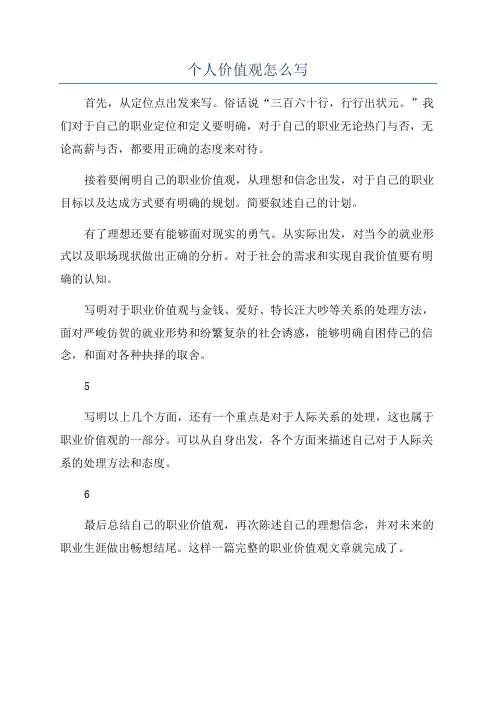 个人价值观怎么写

首先，从定位点出发来写。俗话说“三百六十行，行行出状元。”我们对于自己的职业定位和定义要明确，对于自己的职业无论热门与否，无论高薪与否，都要用正确的态度来对待。

接着要阐明自己的职业价值观，从理想和信念出发，对于自己的职业目标以及达成方式要有明确的规划。简要叙述自己的计划。

有了理想还要有能够面对现实的勇气。从实际出发，对当今的就业形式以及职场现状做出正确的分析。对于社会的需求和实现自我价值要有明确的认知。

写明对于职业价值观与金钱、爱好、特长汪大吵等关系的处理方法，面对严峻仿贺的就业形势和纷繁复杂的社会诱惑，能够明确自困侍己的信念，和面对各种抉择的取舍。

5

写明以上几个方面，还有一个重点是对于人际关系的处理，这也属于职业价值观的一部分。可以从自身出发，各个方面来描述自己对于人际关系的处理方法和态度。

6

最后总结自己的职业价值观，再次陈述自己的理想信念，并对未来的职业生涯做出畅想结尾。这样一篇完整的职业价值观文章就完成了。